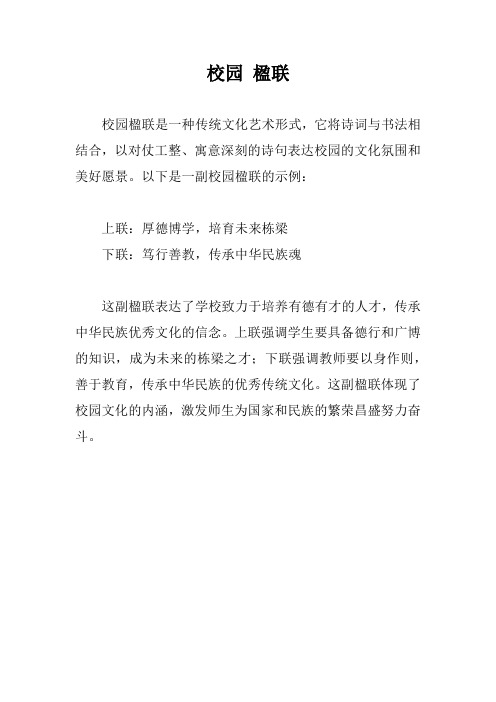 校园 楹联

校园楹联是一种传统文化艺术形式，它将诗词与书法相结合，以对仗工整、寓意深刻的诗句表达校园的文化氛围和美好愿景。以下是一副校园楹联的示例：

上联：厚德博学，培育未来栋梁

下联：笃行善教，传承中华民族魂

这副楹联表达了学校致力于培养有德有才的人才，传承中华民族优秀文化的信念。上联强调学生要具备德行和广博的知识，成为未来的栋梁之才；下联强调教师要以身作则，善于教育，传承中华民族的优秀传统文化。这副楹联体现了校园文化的内涵，激发师生为国家和民族的繁荣昌盛努力奋斗。